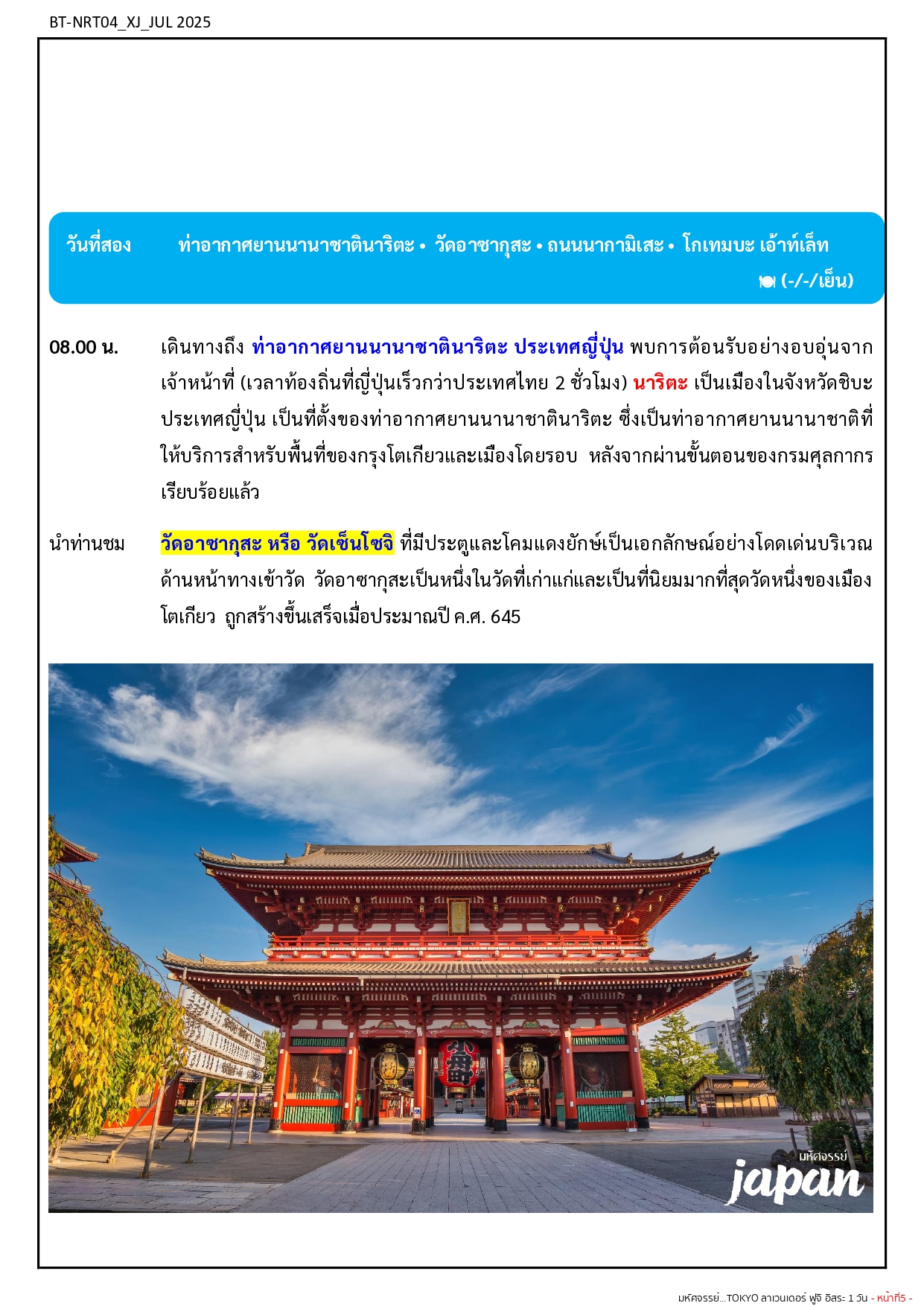 BT-NRT04_XJ_JUL 2025

วันที่สอง ท่าอากาศยานนานาชาตินาริตะ • วัดอาซากุสะ • ถนนนากามิเสะ • โกเทมบะ เอ้าท์เล็ท (-/-/เย็น)

08.00 น. เดินทางถึง ท่าอากาศยานนานาชาตินาริตะ ประเทศญี่ปุ่น พบการต้อนรับอย่างอบอุ่นจากเจ้าหน้าที่ (เวลาท้องถิ่นที่ญี่ปุ่นเร็วกว่าประเทศไทย 2 ชั่วโมง) นาริตะ เป็นเมืองในจังหวัดชิบะ ประเทศญี่ปุ่น เป็นที่ตั้งของท่าอากาศยานนานาชาตินาริตะ ซึ่งเป็นท่าอากาศยานนานาชาติที่ให้บริการสำหรับพื้นที่ของกรุงโตเกียวและเมืองโดยรอบ หลังจากผ่านขั้นตอนของกรมศุลกากรเรียบร้อยแล้ว

นำท่านชม วัดอาซากุสะ หรือ วัดเซ็นโซจิ ที่มีประตูและโคมแดงยักษ์เป็นเอกลักษณ์อย่างโดดเด่นบริเวณด้านหน้าทางเข้าวัด วัดอาซากุสะเป็นหนึ่งในวัดที่เก่าแก่และเป็นที่นิยมมากที่สุดวัดหนึ่งของเมืองโตเกียว ถูกสร้างขึ้นเสร็จเมื่อประมาณปี ค.ศ. 645

มหัศจรรย์ japan

มหัศจรรย์...TOKYO ลาเวนเดอร์ ฟูจิ อิสระ 1 วัน - หน้าที่5 -